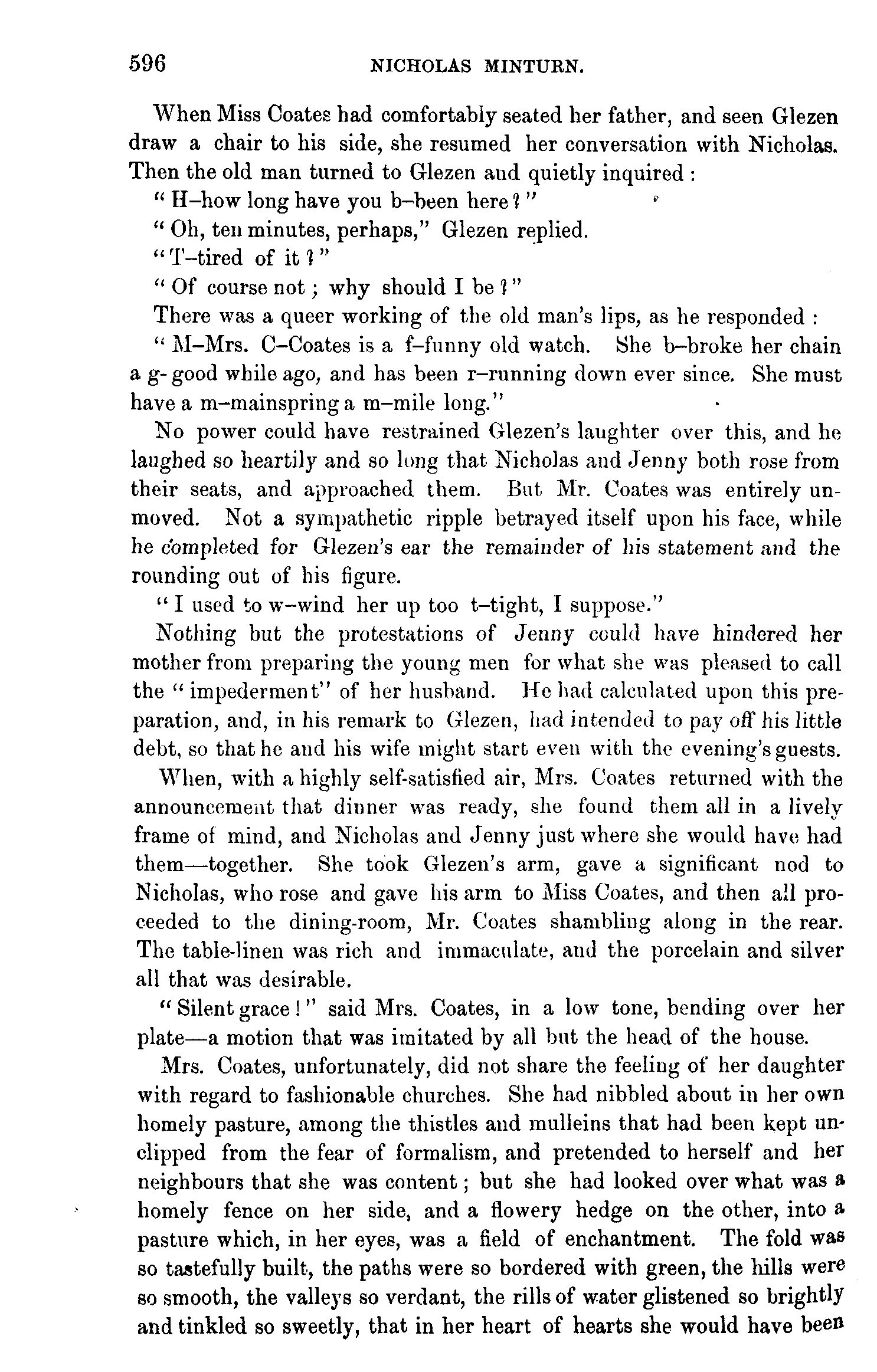 596 NICHOLAS MINTURN.

When Miss Coates had comfortably seated her father, and seen Glezen draw a chair to his side, she resumed her conversation with Nicholas. Then the old man turned to Glezen and quietly inquired :

" H–how long have you b–been here ? "

" Oh, ten minutes, perhaps," Glezen replied.

" T–tired of it ? "

" Of course not ; why should I be ? "

There was a queer working of the old man's lips, as he responded :

" M–Mrs. C–Coates is a f–funny old watch. She b–broke her chain a g- good while ago, and has been r–running down ever since. She must have a m–mainspring a m–mile long."

No power could have restrained Glezen's laughter over this, and he laughed so heartily and so long that Nicholas and Jenny both rose from their seats, and approached them. But Mr. Coates was entirely unmoved. Not a sympathetic ripple betrayed itself upon his face, while he completed for Glezen's ear the remainder of his statement and the rounding out of his figure.

" I used to w–wind her up too t–tight, I suppose."

Nothing but the protestations of Jenny could have hindered her mother from preparing the young men for what she was pleased to call the " impederment" of her husband. He had calculated upon this preparation, and, in his remark to Glezen, had intended to pay off his little debt, so that he and his wife might start even with the evening's guests.

When, with a highly self-satisfied air, Mrs. Coates returned with the announcement that dinner was ready, she found them all in a lively frame of mind, and Nicholas and Jenny just where she would have had them—together. She took Glezen's arm, gave a significant nod to Nicholas, who rose and gave his arm to Miss Coates, and then all proceeded to the dining-room, Mr. Coates shambling along in the rear. The table-linen was rich and immaculate, and the porcelain and silver all that was desirable.

" Silent grace ! " said Mrs. Coates, in a low tone, bending over her plate—a motion that was imitated by all but the head of the house.

Mrs. Coates, unfortunately, did not share the feeling of her daughter with regard to fashionable churches. She had nibbled about in her own homely pasture, among the thistles and mulleins that had been kept unclipped from the fear of formalism, and pretended to herself and her neighbours that she was content ; but she had looked over what was a homely fence on her side, and a flowery hedge on the other, into a pasture which, in her eyes, was a field of enchantment. The fold was so tastefully built, the paths were so bordered with green, the hills were so smooth, the valleys so verdant, the rills of water glistened so brightly and tinkled so sweetly, that in her heart of hearts she would have been